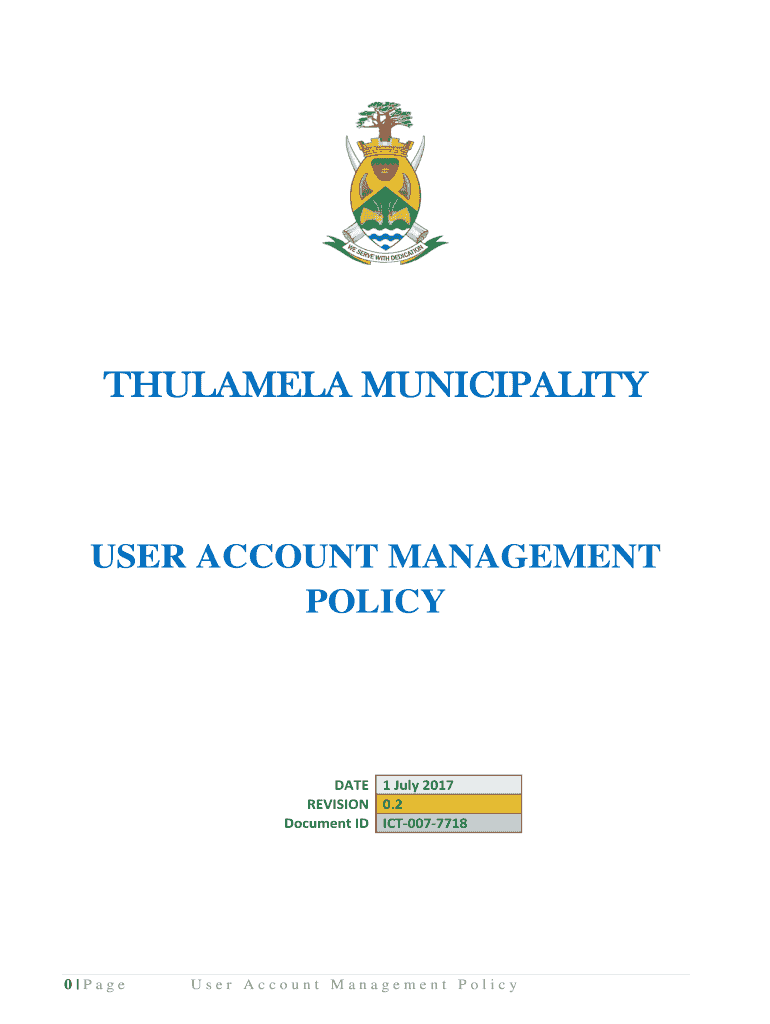 WE SERVE WITH DEDICATION

THULAMELA MUNICIPALITY

USER ACCOUNT MANAGEMENT POLICY

| DATE | 1 July 2017 |
|---|---|
| REVISION | 0.2 |
| Document ID | ICT-007-7718 |

0 | Page User Account Management Policy